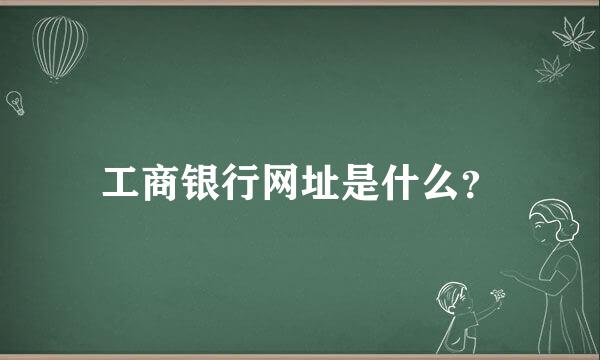 工商银行网址是什么?